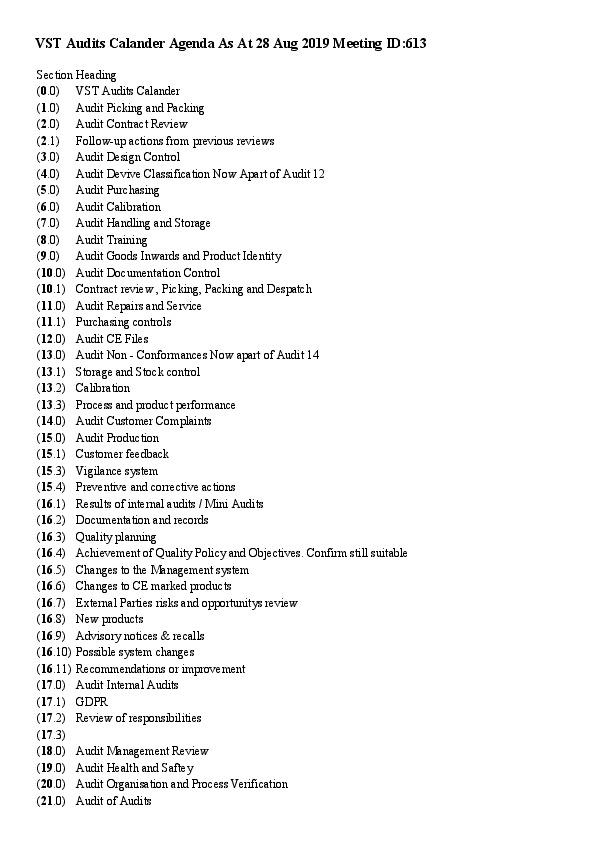 VST Audits Calander Agenda As At 28 Aug 2019 Meeting ID:613

Section Heading
(0.0) VST Audits Calander
(1.0) Audit Picking and Packing
(2.0) Audit Contract Review
(2.1) Follow-up actions from previous reviews
(3.0) Audit Design Control
(4.0) Audit Devive Classification Now Apart of Audit 12
(5.0) Audit Purchasing
(6.0) Audit Calibration
(7.0) Audit Handling and Storage
(8.0) Audit Training
(9.0) Audit Goods Inwards and Product Identity
(10.0) Audit Documentation Control
(10.1) Contract review, Picking, Packing and Despatch
(11.0) Audit Repairs and Service
(11.1) Purchasing controls
(12.0) Audit CE Files
(13.0) Audit Non - Conformances Now apart of Audit 14
(13.1) Storage and Stock control
(13.2) Calibration
(13.3) Process and product performance
(14.0) Audit Customer Complaints
(15.0) Audit Production
(15.1) Customer feedback
(15.3) Vigilance system
(15.4) Preventive and corrective actions
(16.1) Results of internal audits / Mini Audits
(16.2) Documentation and records
(16.3) Quality planning
(16.4) Achievement of Quality Policy and Objectives. Confirm still suitable
(16.5) Changes to the Management system
(16.6) Changes to CE marked products
(16.7) External Parties risks and opportunitys review
(16.8) New products
(16.9) Advisory notices & recalls
(16.10) Possible system changes
(16.11) Recommendations or improvement
(17.0) Audit Internal Audits
(17.1) GDPR
(17.2) Review of responsibilities
(17.3)
(18.0) Audit Management Review
(19.0) Audit Health and Saftey
(20.0) Audit Organisation and Process Verification
(21.0) Audit of Audits